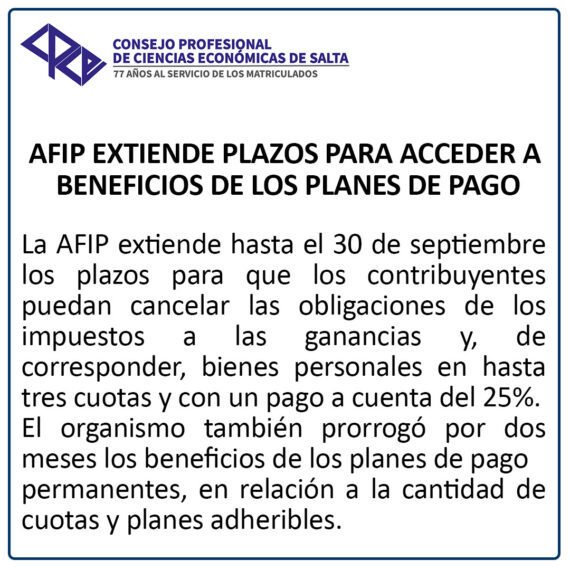 CONSEJO PROFESIONAL
DE CIENCIAS ECONÓMICAS DE SALTA
77 AÑOS AL SERVICIO DE LOS MATRICULADOS

AFIP EXTIENDE PLAZOS PARA ACCEDER A BENEFICIOS DE LOS PLANES DE PAGO

La AFIP extiende hasta el 30 de septiembre los plazos para que los contribuyentes puedan cancelar las obligaciones de los impuestos a las ganancias y, de corresponder, bienes personales en hasta tres cuotas y con un pago a cuenta del 25%. El organismo también prorrogó por dos meses los beneficios de los planes de pago permanentes, en relación a la cantidad de cuotas y planes adheribles.